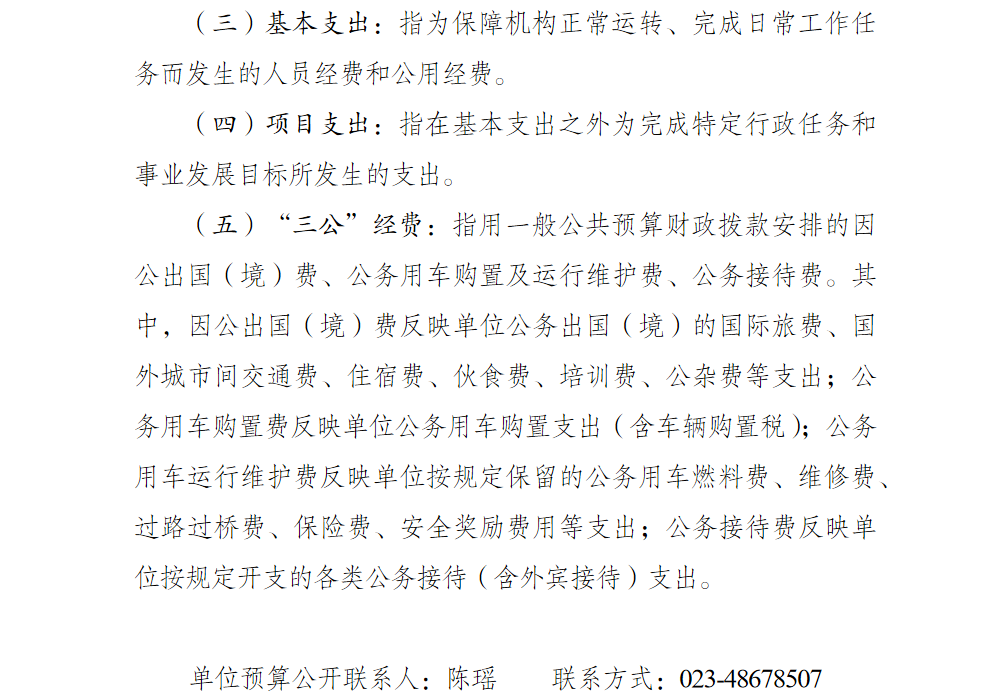 （三）基本支出：指为保障机构正常运转、完成日常工作任务而发生的人员经费和公用经费。

（四）项目支出：指在基本支出之外为完成特定行政任务和事业发展目标所发生的支出。

（五）“三公”经费：指用一般公共预算财政拨款安排的因公出国（境）费、公务用车购置及运行维护费、公务接待费。其中，因公出国（境）费反映单位公务出国（境）的国际旅费、国外城市间交通费、住宿费、伙食费、培训费、公杂费等支出；公务用车购置费反映单位公务用车购置支出（含车辆购置税）；公务用车运行维护费反映单位按规定保留的公务用车燃料费、维修费、过路过桥费、保险费、安全奖励费用等支出；公务接待费反映单位按规定开支的各类公务接待（含外宾接待）支出。

单位预算公开联系人：陈瑶　　联系方式：023-48678507